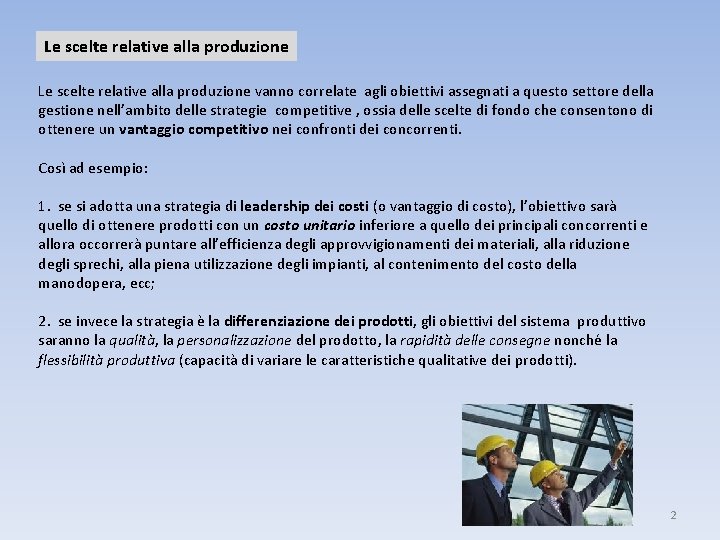 Le scelte relative alla produzione

Le scelte relative alla produzione vanno correlate agli obiettivi assegnati a questo settore della gestione nell'ambito delle strategie competitive , ossia delle scelte di fondo che consentono di ottenere un vantaggio competitivo nei confronti dei concorrenti.

Così ad esempio:

1. se si adotta una strategia di leadership dei costi (o vantaggio di costo), l'obiettivo sarà quello di ottenere prodotti con un costo unitario inferiore a quello dei principali concorrenti e allora occorrerà puntare all'efficienza degli approvvigionamenti dei materiali, alla riduzione degli sprechi, alla piena utilizzazione degli impianti, al contenimento del costo della manodopera, ecc;

2. se invece la strategia è la differenziazione dei prodotti, gli obiettivi del sistema produttivo saranno la qualità, la personalizzazione del prodotto, la rapidità delle consegne nonché la flessibilità produttiva (capacità di variare le caratteristiche qualitative dei prodotti).

2